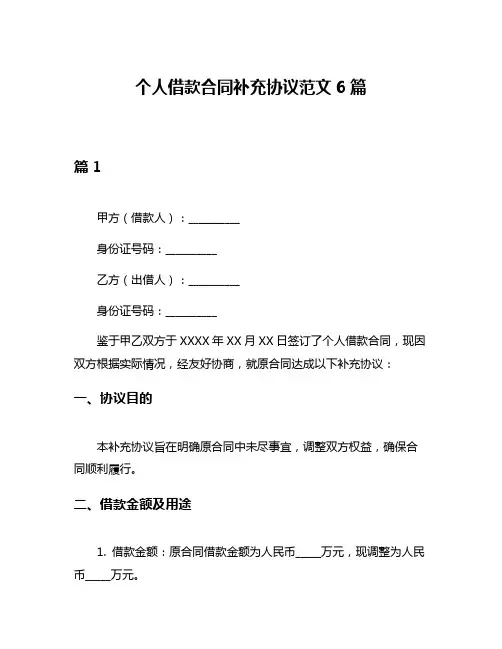 个人借款合同补充协议范文 6 篇

篇 1

甲方（借款人）：__________

身份证号码：__________

乙方（出借人）：__________

身份证号码：__________

鉴于甲乙双方于 XXXX 年 XX 月 XX 日签订了个人借款合同，现因双方根据实际情况，经友好协商，就原合同达成以下补充协议：

一、协议目的

本补充协议旨在明确原合同中未尽事宜，调整双方权益，确保合同顺利履行。

二、借款金额及用途

1. 借款金额：原合同借款金额为人民币_____万元，现调整为人民币_____万元。